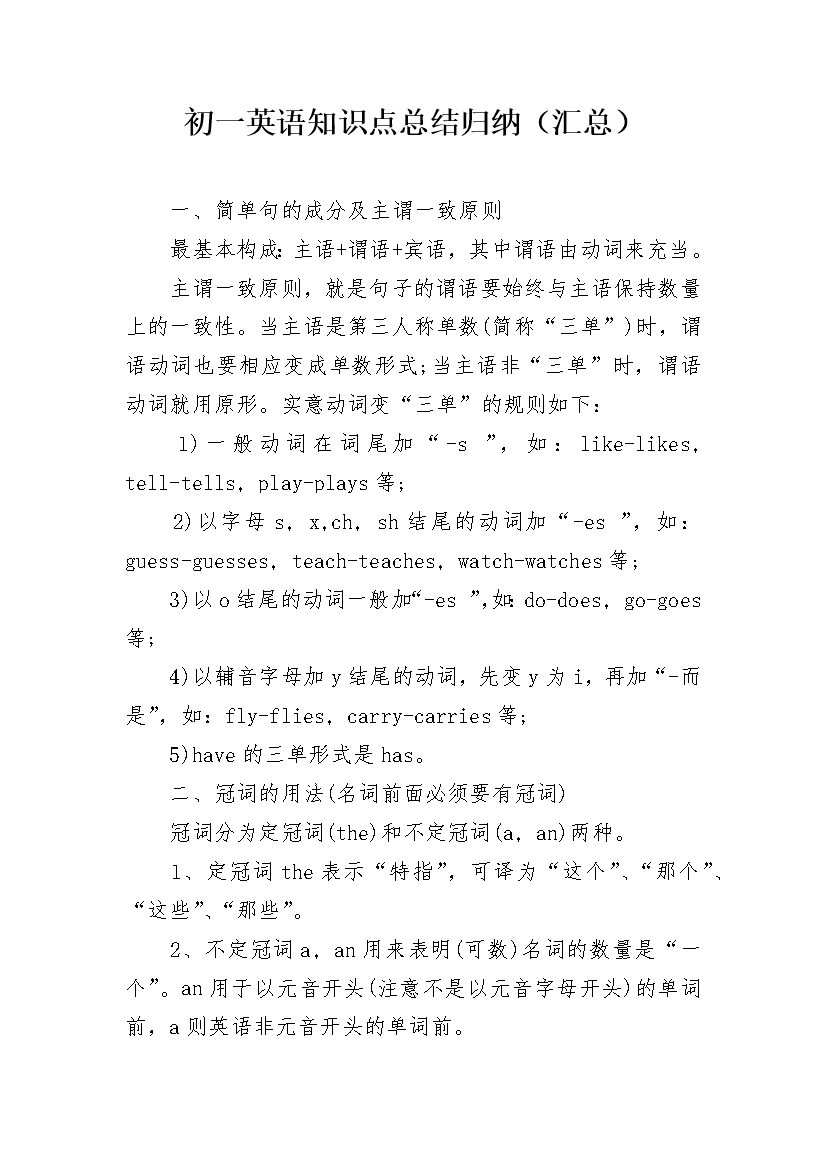 初一英语知识点总结归纳（汇总）

一、简单句的成分及主谓一致原则

最基本构成：主语+谓语+宾语，其中谓语由动词来充当。

主谓一致原则，就是句子的谓语要始终与主语保持数量上的一致性。当主语是第三人称单数(简称“三单”)时，谓语动词也要相应变成单数形式;当主语非“三单”时，谓语动词就用原形。实意动词变“三单”的规则如下：

1)一般动词在词尾加“-s ”，如：like-likes，tell-tells，play-plays等;

2)以字母s，x,ch，sh结尾的动词加“-es ”，如：guess-guesses，teach-teaches，watch-watches等；

3)以o结尾的动词一般加“-es ”,如:do-does，go-goes等;

4)以辅音字母加y结尾的动词，先变y为i，再加“-而是”，如：fly-flies，carry-carries等;

5)have的三单形式是has。

二、冠词的用法(名词前面必须要有冠词)

冠词分为定冠词(the)和不定冠词(a，an)两种。

1、定冠词the表示“特指”，可译为“这个”、“那个”、“这些”、“那些”。

2、不定冠词a，an用来表明(可数)名词的数量是“一个”。an用于以元音开头(注意不是以元音字母开头)的单词前，a则英语非元音开头的单词前。